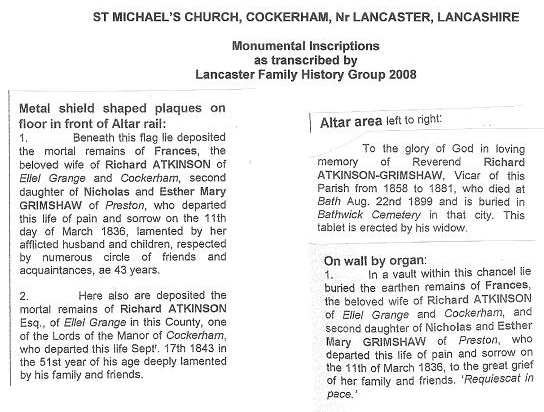 ST MICHAEL'S CHURCH, COCKERHAM, Nr LANCASTER, LANCASHIRE

Monumental Inscriptions
as transcribed by
Lancaster Family History Group 2008

Metal shield shaped plaques on floor in front of Altar rail:

1. Beneath this flag lie deposited the mortal remains of Frances, the beloved wife of Richard ATKINSON of Ellel Grange and Cockerham, second daughter of Nicholas and Esther Mary GRIMSHAW of Preston, who departed this life of pain and sorrow on the 11th day of March 1836, lamented by her afflicted husband and children, respected by numerous circle of friends and acquaintances, ae 43 years.

2. Here also are deposited the mortal remains of Richard ATKINSON Esq., of Ellel Grange in this County, one of the Lords of the Manor of Cockerham, who departed this life Sept'. 17th 1843 in the 51st year of his age deeply lamented by his family and friends.

Altar area left to right:

To the glory of God in loving memory of Reverend Richard ATKINSON-GRIMSHAW, Vicar of this Parish from 1858 to 1881, who died at Bath Aug. 22nd 1899 and is buried in Bathwick Cemetery in that city. This tablet is erected by his widow.

On wall by organ:

1. In a vault within this chancel lie buried the earthen remains of Frances, the beloved wife of Richard ATKINSON of Ellel Grange and Cockerham, and second daughter of Nicholas and Esther Mary GRIMSHAW of Preston, who departed this life of pain and sorrow on the 11th of March 1836, to the great grief of her family and friends. 'Requiescat in pace.'